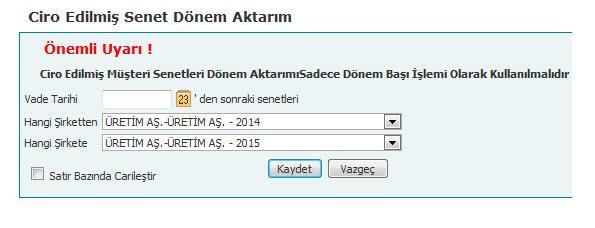 Ciro Edilmiş Senet Dönem Aktarım

Önemli Uyarı !

Ciro Edilmiş Müşteri Senetleri Dönem AktarımıSadece Dönem Başı İşlemi Olarak Kullanılmalıdır

Vade Tarihi 23 ' den sonraki senetleri

Hangi Şirketten ÜRETİM AŞ.-ÜRETİM AŞ. - 2014

Hangi Şirkete ÜRETİM AŞ.-ÜRETİM AŞ. - 2015

Satır Bazında Carileştir

Kaydet Vazgeç